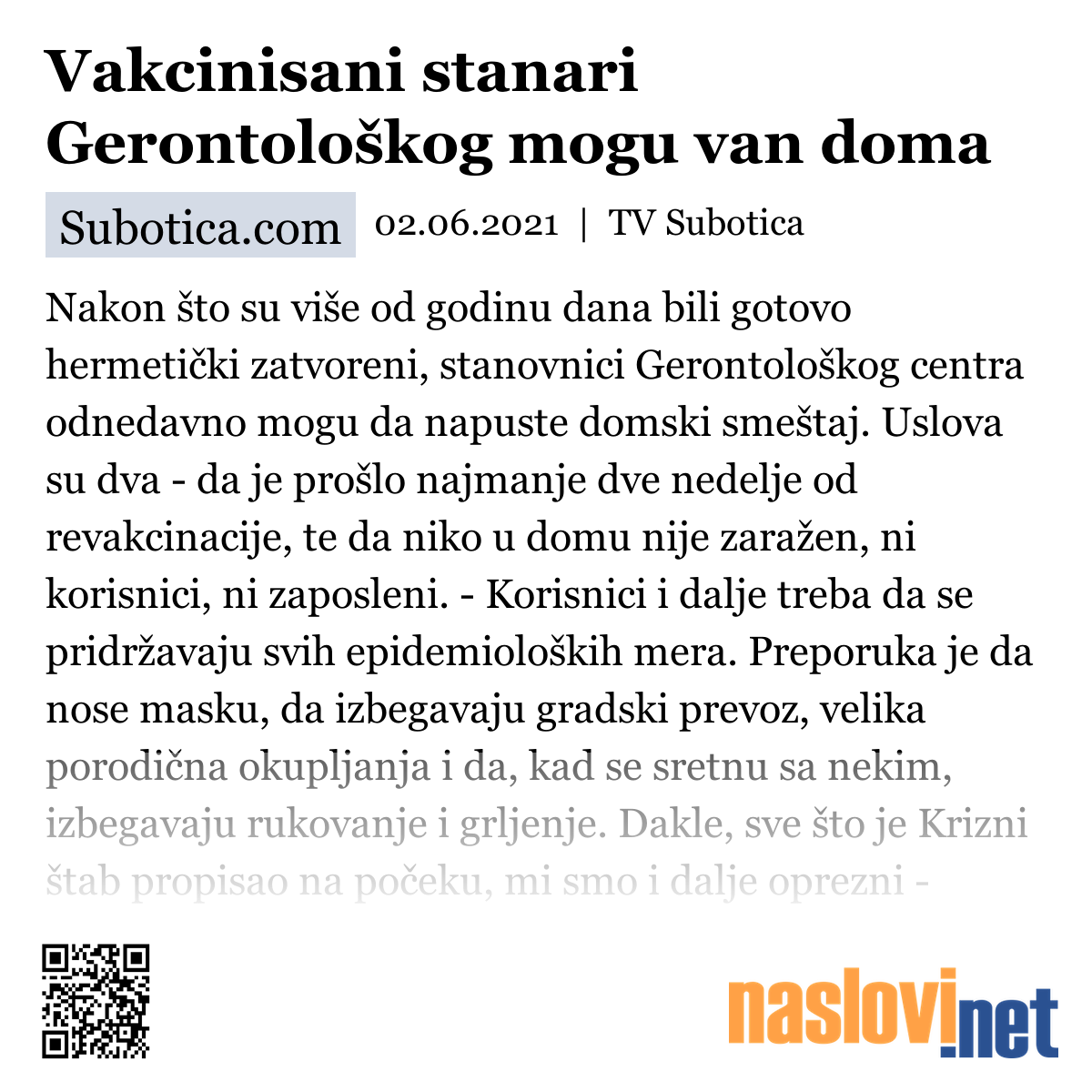 Vakcinisani stanari Gerontološkog mogu van doma

Subotica.com 02.06.2021 | TV Subotica

Nakon što su više od godinu dana bili gotovo hermetički zatvoreni, stanovnici Gerontološkog centra odnedavno mogu da napuste domski smeštaj. Uslova su dva - da je prošlo najmanje dve nedelje od revakcinacije, te da niko u domu nije zaražen, ni korisnici, ni zaposleni. - Korisnici i dalje treba da se pridržavaju svih epidemioloških mera. Preporuka je da nose masku, da izbegavaju gradski prevoz, velika porodična okupljanja i da, kad se sretnu sa nekim, izbegavaju rukovanje i grljenje. Dakle, sve što je Krizni štab propisao na počeku, mi smo i dalje oprezni -

naslovi.net